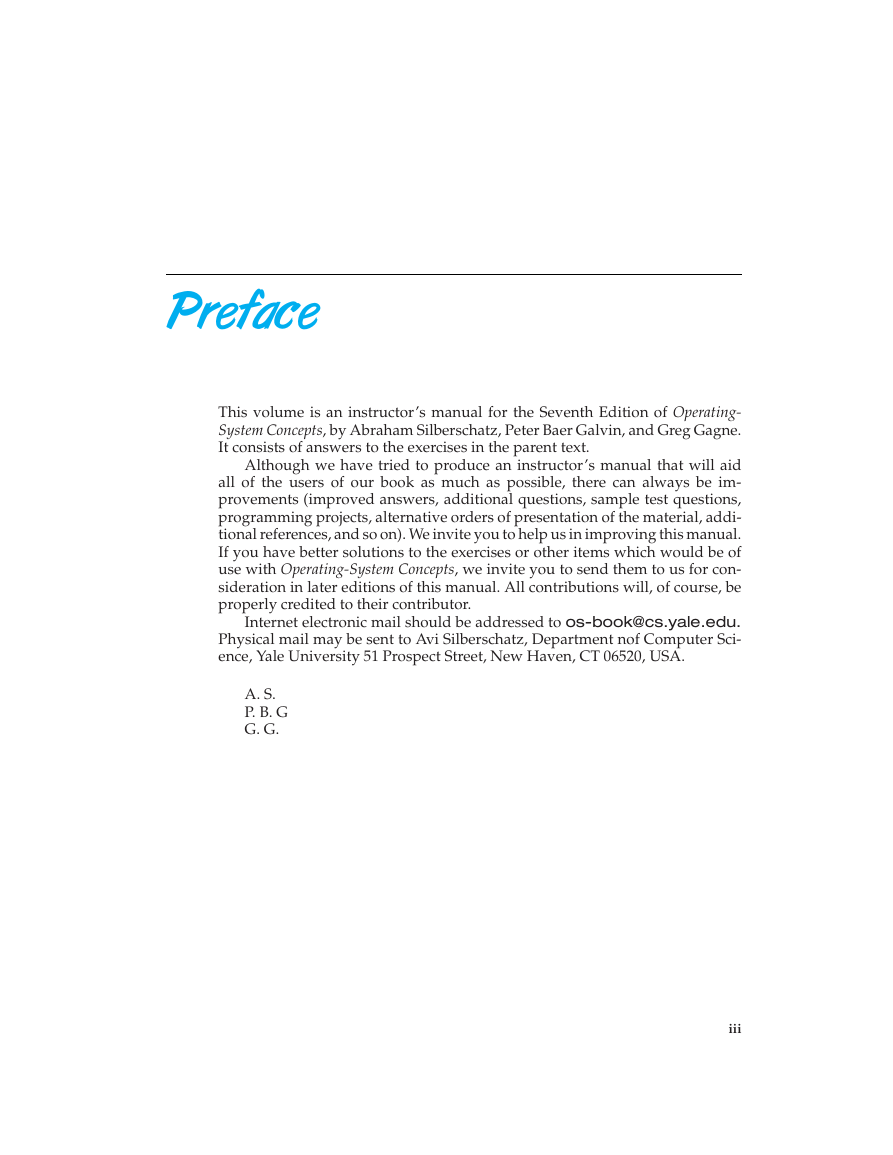 Preface

This volume is an instructor's manual for the Seventh Edition of Operating-System Concepts, by Abraham Silberschatz, Peter Baer Galvin, and Greg Gagne. It consists of answers to the exercises in the parent text.

Although we have tried to produce an instructor's manual that will aid all of the users of our book as much as possible, there can always be improvements (improved answers, additional questions, sample test questions, programming projects, alternative orders of presentation of the material, additional references, and so on). We invite you to help us in improving this manual. If you have better solutions to the exercises or other items which would be of use with Operating-System Concepts, we invite you to send them to us for consideration in later editions of this manual. All contributions will, of course, be properly credited to their contributor.

Internet electronic mail should be addressed to os-book@cs.yale.edu. Physical mail may be sent to Avi Silberschatz, Department nof Computer Science, Yale University 51 Prospect Street, New Haven, CT 06520, USA.

A. S.
P. B. G
G. G.

iii